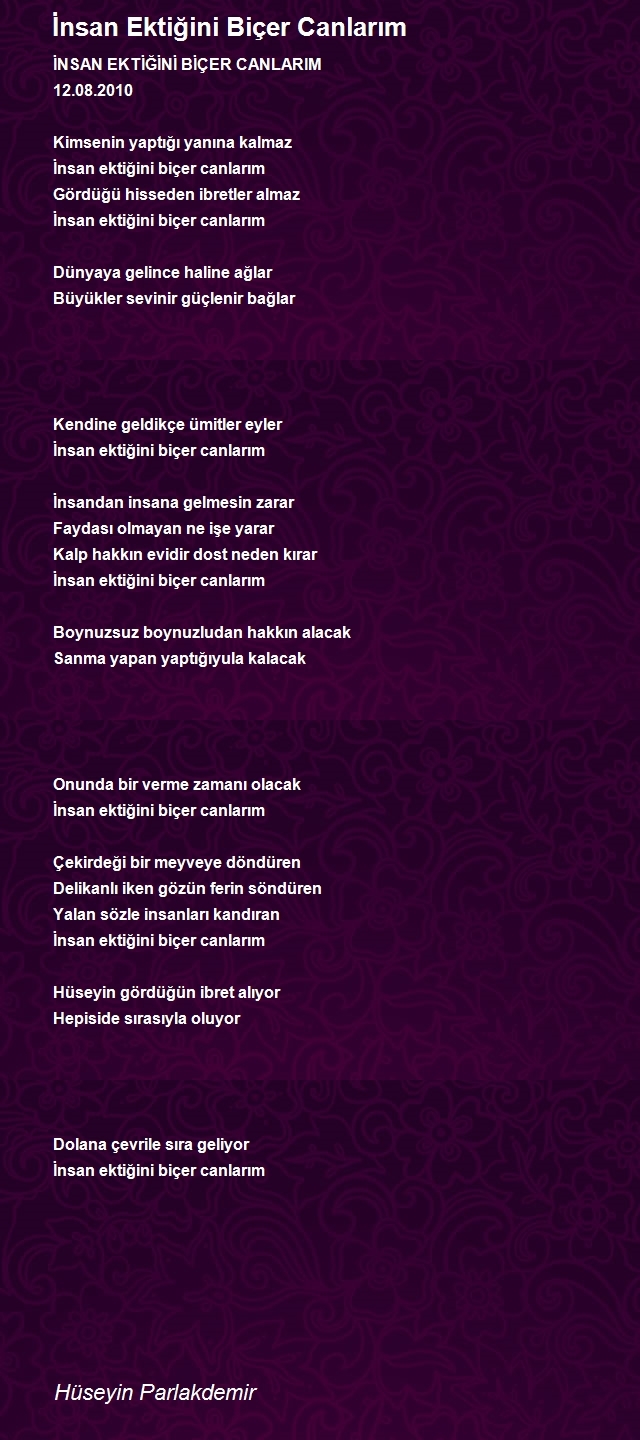 İnsan Ektiğini Biçer Canlarım

İNSAN EKTİĞİNİ BİÇER CANLARIM
12.08.2010

Kimsenin yaptığı yanına kalmaz
İnsan ektiğini biçer canlarım
Gördüğü hisseden ibretler almaz
İnsan ektiğini biçer canlarım

Dünyaya gelince haline ağlar
Büyükler sevinir güçlenir bağlar

Kendine geldikçe ümitler eyler
İnsan ektiğini biçer canlarım

İnsandan insana gelmesin zarar
Faydası olmayan ne işe yarar
Kalp hakkın evidir dost neden kırar
İnsan ektiğini biçer canlarım

Boynuzsuz boynuzludan hakkın alacak
Sanma yapan yaptığıyula kalacak

Onunda bir verme zamanı olacak
İnsan ektiğini biçer canlarım

Çekirdeği bir meyveye döndüren
Delikanlı iken gözün ferin söndüren
Yalan sözle insanları kandıran
İnsan ektiğini biçer canlarım

Hüseyin gördüğün ibret alıyor
Hepiside sırasıyla oluyor

Dolana çevrile sıra geliyor
İnsan ektiğini biçer canlarım

Hüseyin Parlakdemir